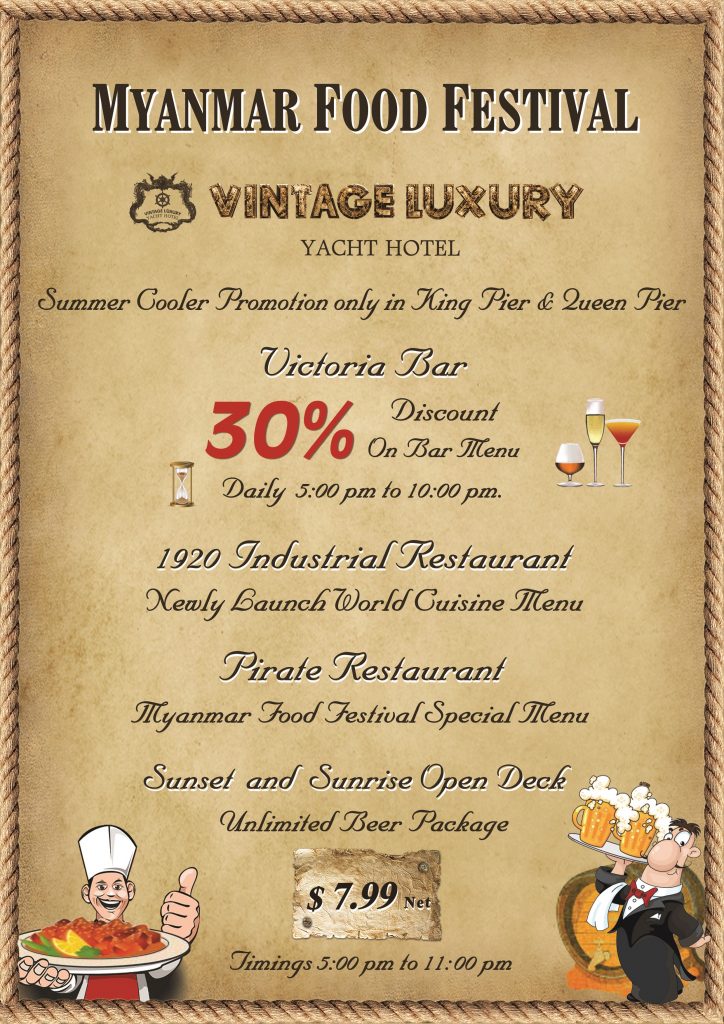 MYANMAR FOOD FESTIVAL

VINTAGE LUXURY

YACHT HOTEL

Summer Cooler Promotion only in King Pier & Queen Pier

Victoria Bar

30% Discount On Bar Menu

Daily 5:00 pm to 10:00 pm.

1920 Industrial Restaurant

Newly Launch World Cuisine Menu

Pirate Restaurant

Myanmar Food Festival Special Menu

Sunset and Sunrise Open Deck

Unlimited Beer Package

$ 7.99 Net

Timings 5:00 pm to 11:00 pm